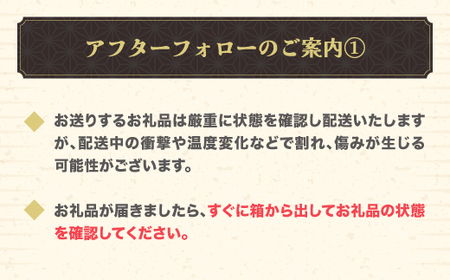 アフターフォローのご案内①

お送りするお礼品は厳重に状態を確認し配送いたしますが、配送中の衝撃や温度変化などで割れ、傷みが生じる可能性がございます。

お礼品が届きましたら、すぐに箱から出してお礼品の状態を確認してください。